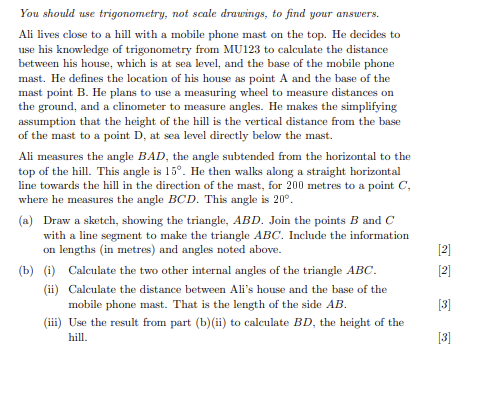 You should use trigonometry, not scale drawings, to find your answers.

Ali lives close to a hill with a mobile phone mast on the top. He decides to use his knowledge of trigonometry from MU123 to calculate the distance between his house, which is at sea level, and the base of the mobile phone mast. He defines the location of his house as point A and the base of the mast point B. He plans to use a measuring wheel to measure distances on the ground, and a clinometer to measure angles. He makes the simplifying assumption that the height of the hill is the vertical distance from the base of the mast to a point D, at sea level directly below the mast.

Ali measures the angle $BAD$, the angle subtended from the horizontal to the top of the hill. This angle is $15^\circ$. He then walks along a straight horizontal line towards the hill in the direction of the mast, for 200 metres to a point $C$, where he measures the angle $BCD$. This angle is $20^\circ$.

(a) Draw a sketch, showing the triangle, $ABD$. Join the points $B$ and $C$ with a line segment to make the triangle $ABC$. Include the information on lengths (in metres) and angles noted above. [2]

(b) (i) Calculate the two other internal angles of the triangle $ABC$. [2]

(ii) Calculate the distance between Ali's house and the base of the mobile phone mast. That is the length of the side $AB$. [3]

(iii) Use the result from part (b)(ii) to calculate $BD$, the height of the hill. [3]